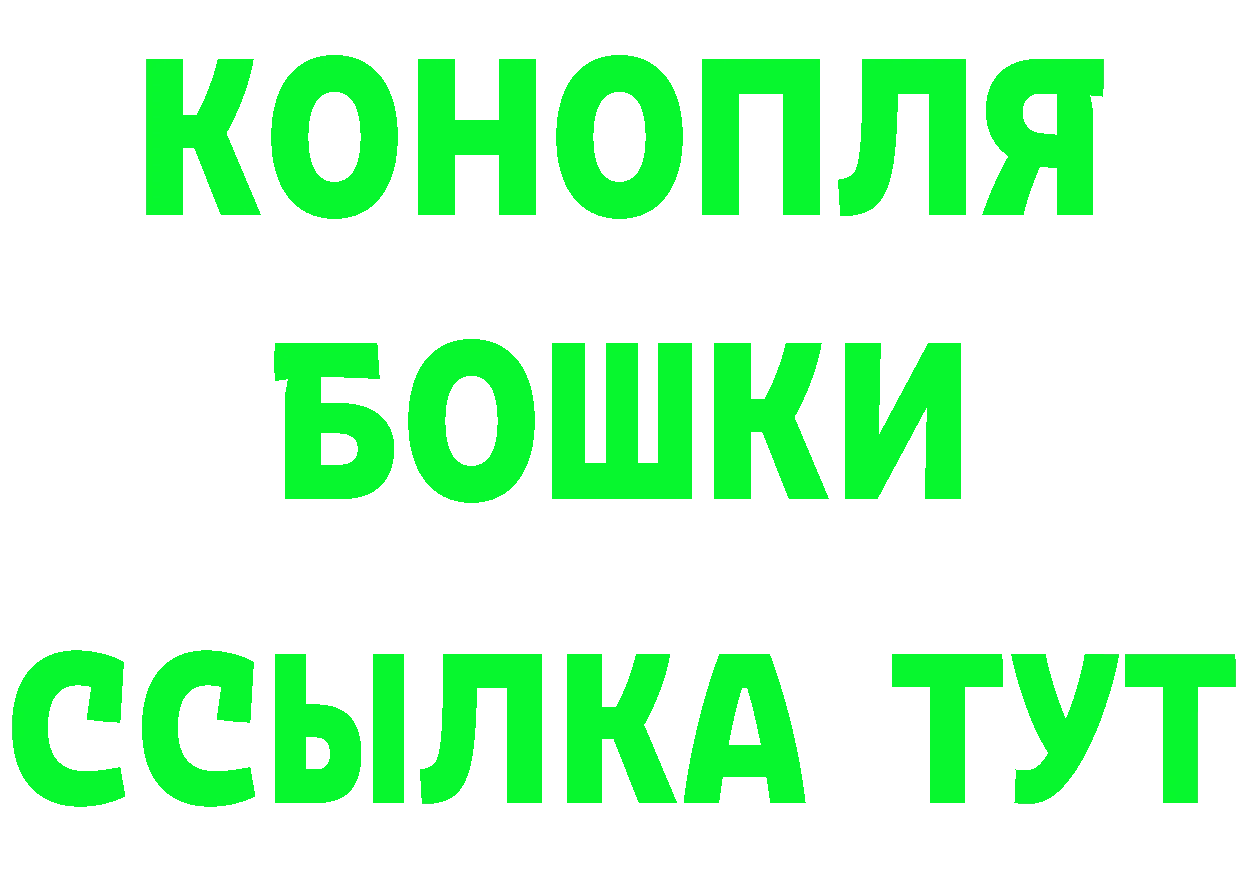 КОНОПЛЯ
БОШКИ
ССЫЛКА ТУТ